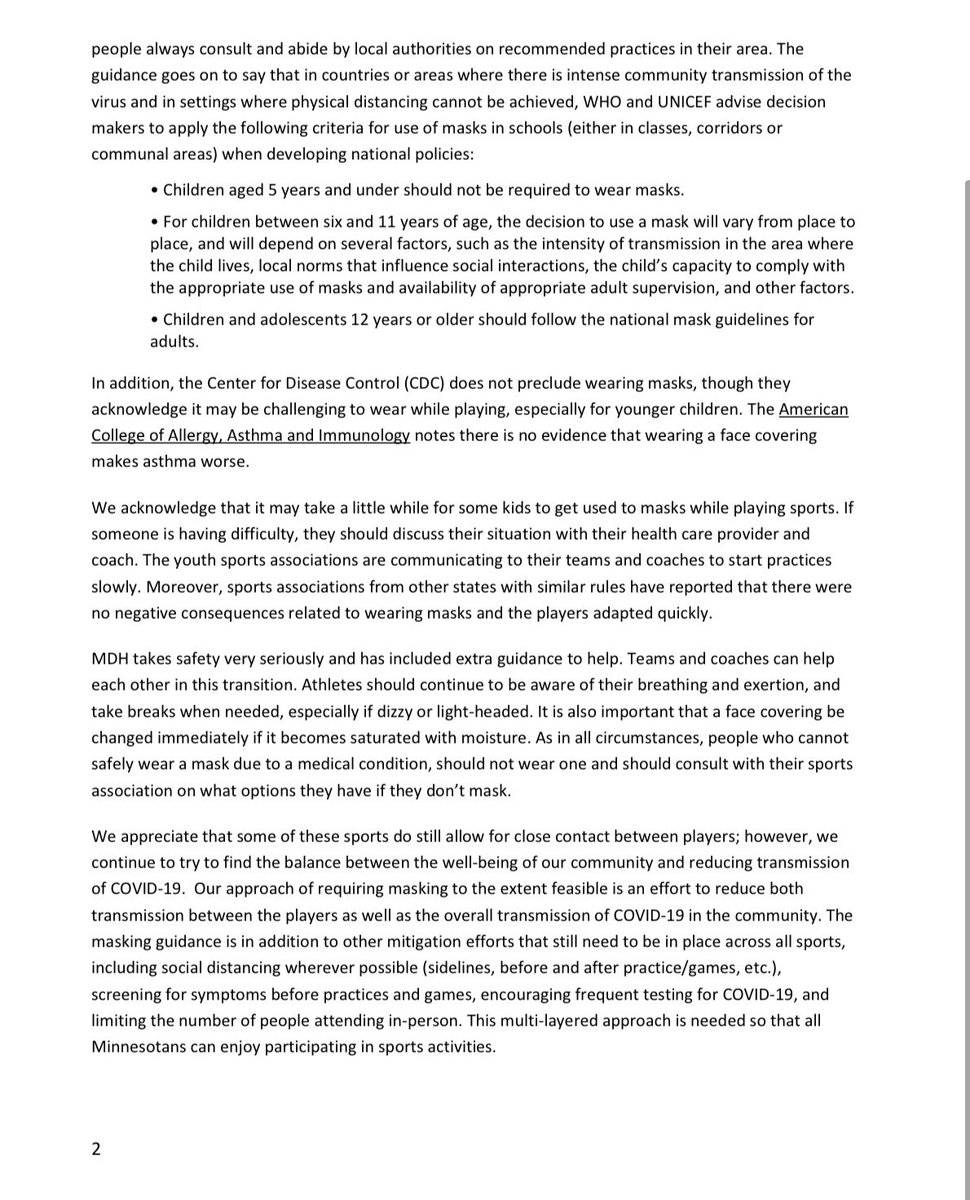 people always consult and abide by local authorities on recommended practices in their area. The guidance goes on to say that in countries or areas where there is intense community transmission of the virus and in settings where physical distancing cannot be achieved, WHO and UNICEF advise decision makers to apply the following criteria for use of masks in schools (either in classes, corridors or communal areas) when developing national policies:

• Children aged 5 years and under should not be required to wear masks.

• For children between six and 11 years of age, the decision to use a mask will vary from place to place, and will depend on several factors, such as the intensity of transmission in the area where the child lives, local norms that influence social interactions, the child's capacity to comply with the appropriate use of masks and availability of appropriate adult supervision, and other factors.

• Children and adolescents 12 years or older should follow the national mask guidelines for adults.

In addition, the Center for Disease Control (CDC) does not preclude wearing masks, though they acknowledge it may be challenging to wear while playing, especially for younger children. The American College of Allergy, Asthma and Immunology notes there is no evidence that wearing a face covering makes asthma worse.

We acknowledge that it may take a little while for some kids to get used to masks while playing sports. If someone is having difficulty, they should discuss their situation with their health care provider and coach. The youth sports associations are communicating to their teams and coaches to start practices slowly. Moreover, sports associations from other states with similar rules have reported that there were no negative consequences related to wearing masks and the players adapted quickly.

MDH takes safety very seriously and has included extra guidance to help. Teams and coaches can help each other in this transition. Athletes should continue to be aware of their breathing and exertion, and take breaks when needed, especially if dizzy or light-headed. It is also important that a face covering be changed immediately if it becomes saturated with moisture. As in all circumstances, people who cannot safely wear a mask due to a medical condition, should not wear one and should consult with their sports association on what options they have if they don't mask.

We appreciate that some of these sports do still allow for close contact between players; however, we continue to try to find the balance between the well-being of our community and reducing transmission of COVID-19. Our approach of requiring masking to the extent feasible is an effort to reduce both transmission between the players as well as the overall transmission of COVID-19 in the community. The masking guidance is in addition to other mitigation efforts that still need to be in place across all sports, including social distancing wherever possible (sidelines, before and after practice/games, etc.), screening for symptoms before practices and games, encouraging frequent testing for COVID-19, and limiting the number of people attending in-person. This multi-layered approach is needed so that all Minnesotans can enjoy participating in sports activities.

2